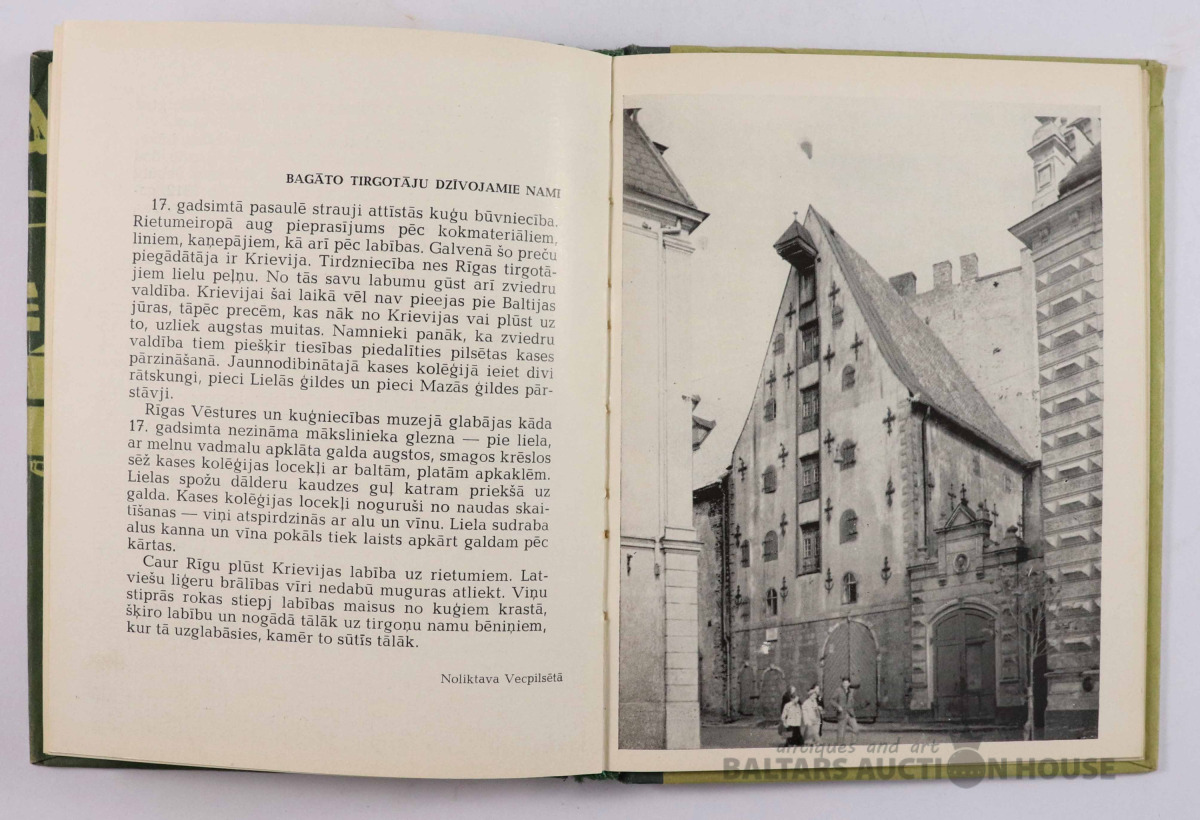 BAGĀTO TIRGOTĀJU DZĪVOJAMIE NAMI

17. gadsimtā pasaulē strauji attīstās kuģu būvniecība. Rietumeiropā aug pieprasījums pēc kokmateriāliem, liniem, kaņepājiem, kā arī pēc labības. Galvenā šo preču piegādātāja ir Krievija. Tirdzniecība nes Rīgas tirgotājiem lielu peļņu. No tās savu labumu gūst arī zviedru valdība. Krievijai šai laikā vēl nav pieejas pie Baltijas jūras, tāpēc precēm, kas nāk no Krievijas vai plūst uz to, uzliek augstas muitas. Namnieki panāk, ka zviedru valdība tiem piešķir tiesības piedalīties pilsētas kases pārzināšanā. Jaunnodibinātajā kases kolēģijā ieiet divi rātskungi, pieci Lielās ģildes un pieci Mazās ģildes pārstāvji.

Rīgas Vēstures un kuģniecības muzejā glabājas kāda 17. gadsimta nezināma mākslinieka glezna — pie liela, ar melnu vadmalu apklāta galda augstos, smagos krēslos sēž kases kolēģijas locekļi ar baltām, platām apkaklēm. Lielas spožu dālderu kaudzes guļ katram priekšā uz galda. Kases kolēģijas locekļi noguruši no naudas skaitīšanas — viņi atspirdzinās ar alu un vīnu. Liela sudraba alus kanna un vīna pokāls tiek laists apkārt galdam pēc kārtas.

Caur Rīgu plūst Krievijas labība uz rietumiem. Latviešu liģeru brālības vīri nedabū muguras atliekt. Viņu stiprās rokas stiepj labības maisus no kuģiem krastā, šķiro labību un nogādā tālāk uz tirgoņu namu bēniņiem, kur tā uzglabāsies, kamēr to sūtīs tālāk.

Noliktava Vecpilsētā

antiques and art
BALTARS AUCTION HOUSE